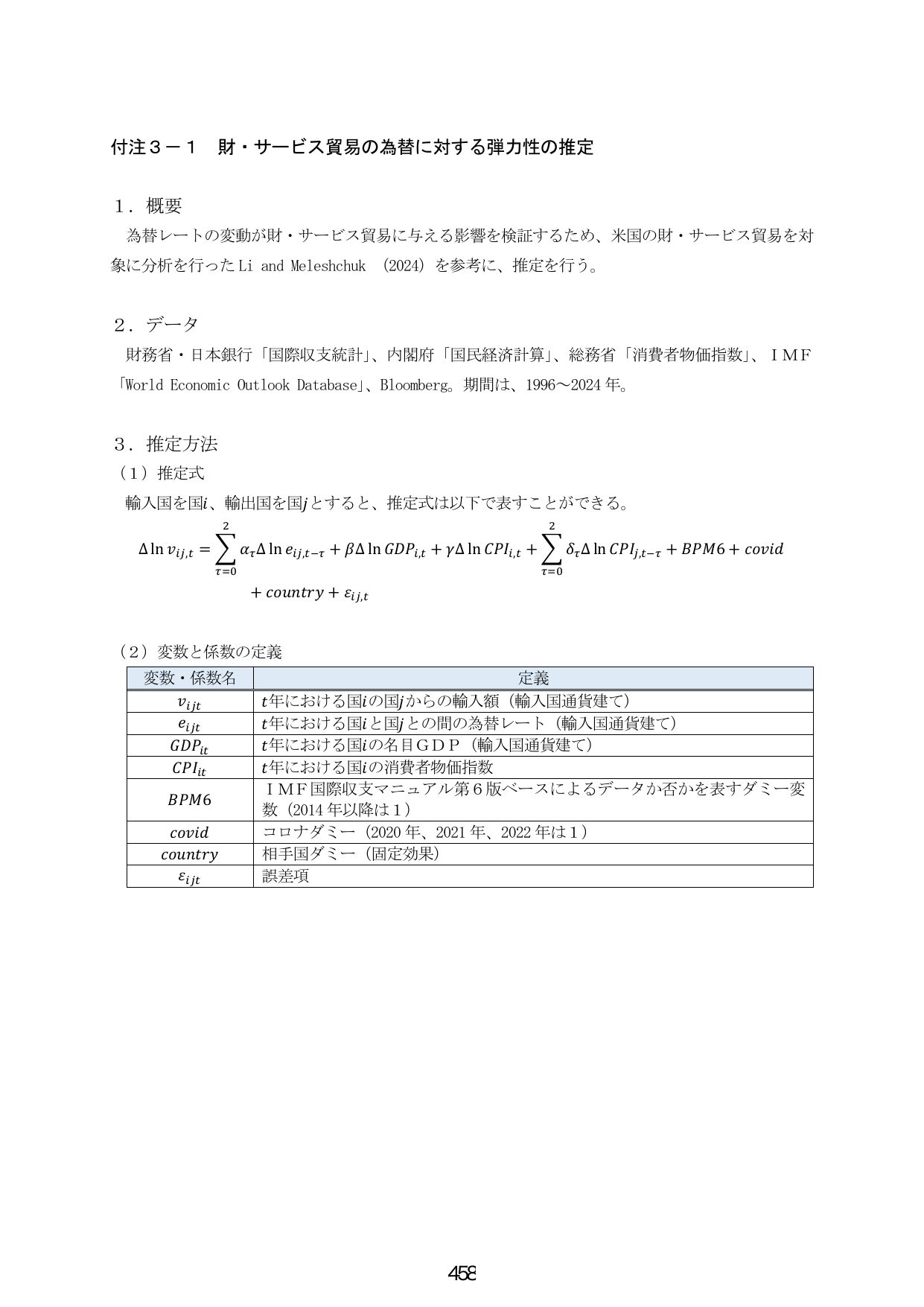 付注３－１　財・サービス貿易の為替に対する弾力性の推定

１．概要

為替レートの変動が財・サービス貿易に与える影響を検証するため、米国の財・サービス貿易を対象に分析を行ったLi and Meleshchuk (2024)を参考に、推定を行う。

２．データ

財務省・日本銀行「国際収支統計」、内閣府「国民経済計算」、総務省「消費者物価指数」、ＩＭＦ「World Economic Outlook Database」、Bloomberg。期間は、1996～2024年。

３．推定方法

（１）推定式

輸入国を国$i$、輸出国を国$j$とすると、推定式は以下で表すことができる。

$\Delta \ln v_{ij,t} = \sum_{\tau=0}^{2} \alpha_\tau \Delta \ln e_{ij,t-\tau} + \beta \Delta \ln GDP_{i,t} + \gamma \Delta \ln CPI_{i,t} + \sum_{\tau=0}^{2} \delta_\tau \Delta \ln CPI_{j,t-\tau} + BPM6 + covid + country + \varepsilon_{ij,t}$

（２）変数と係数の定義

| 変数・係数名 | 定義 |
|---|---|
| $v_{ijt}$ | $t$年における国$i$の国$j$からの輸入額（輸入国通貨建て） |
| $e_{ijt}$ | $t$年における国$i$と国$j$との間の為替レート（輸入国通貨建て） |
| $GDP_{it}$ | $t$年における国$i$の名目ＧＤＰ（輸入国通貨建て） |
| $CPI_{it}$ | $t$年における国$i$の消費者物価指数 |
| $BPM6$ | ＩＭＦ国際収支マニュアル第６版ベースによるデータか否かを表すダミー変数（2014年以降は１） |
| $covid$ | コロナダミー（2020年、2021年、2022年は１） |
| $country$ | 相手国ダミー（固定効果） |
| $\varepsilon_{ijt}$ | 誤差項 |

458